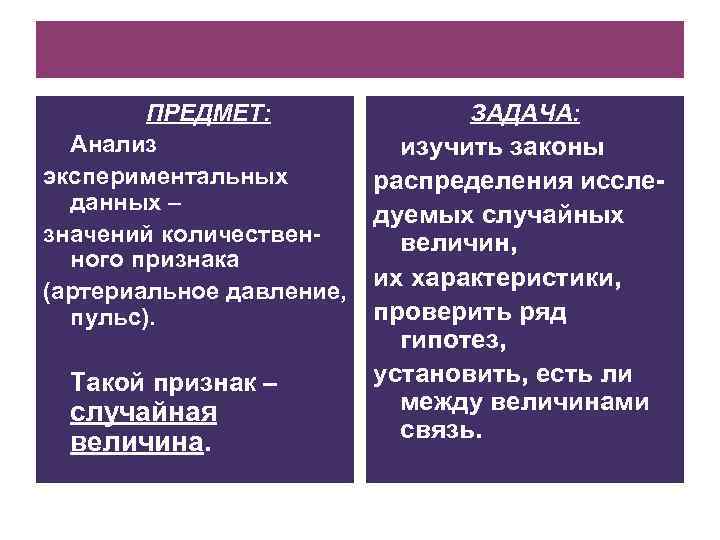 ПРЕДМЕТ:

Анализ экспериментальных данных – значений количественного признака (артериальное давление, пульс).

Такой признак – случайная величина.

ЗАДАЧА:

изучить законы распределения исследуемых случайных величин,

их характеристики,

проверить ряд гипотез,

установить, есть ли между величинами связь.